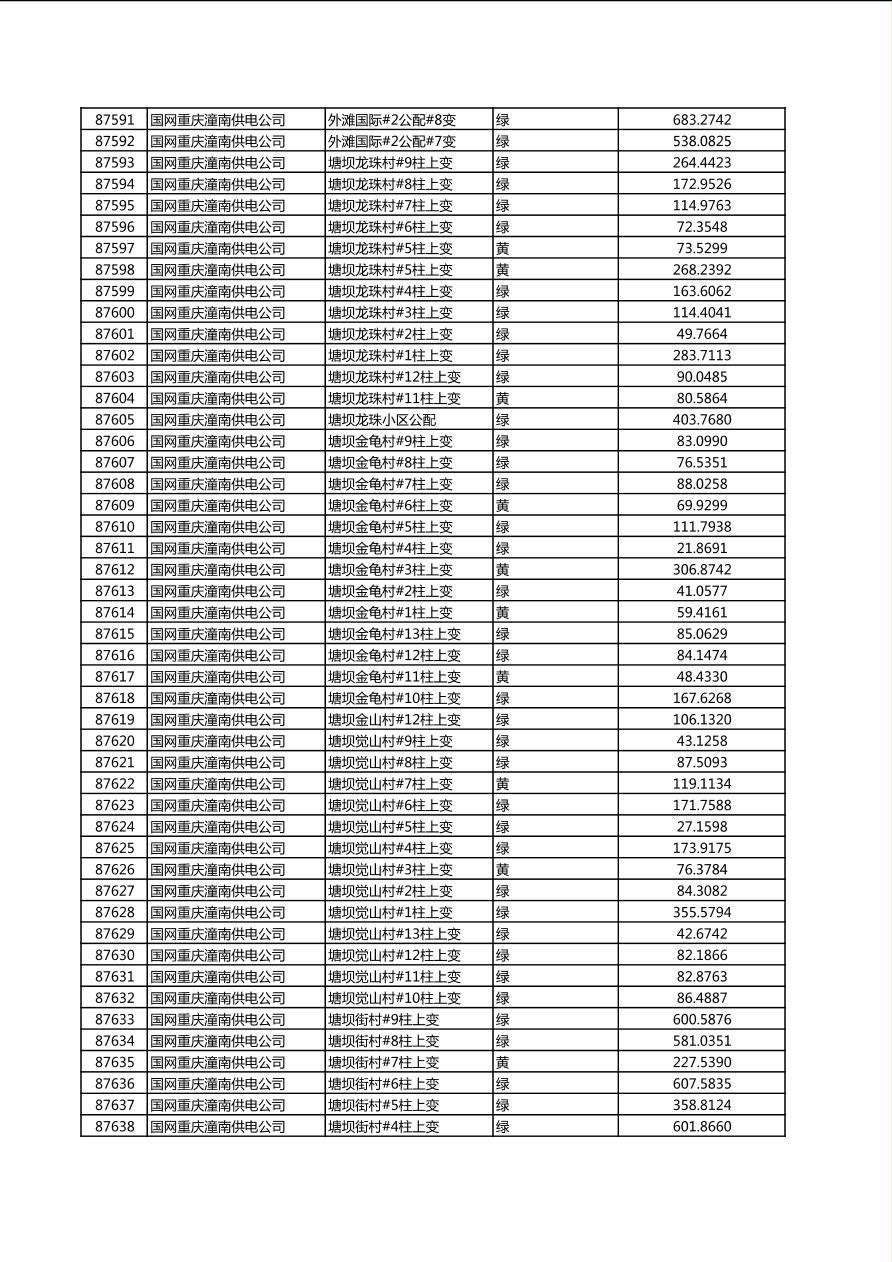 | 87591 | 国网重庆潼南供电公司 | 外滩国际#2公配#8变 | 绿 | 683.2742 |
|---|---|---|---|---|
| 87592 | 国网重庆潼南供电公司 | 外滩国际#2公配#7变 | 绿 | 538.0825 |
| 87593 | 国网重庆潼南供电公司 | 塘坝龙珠村#9柱上变 | 绿 | 264.4423 |
| 87594 | 国网重庆潼南供电公司 | 塘坝龙珠村#8柱上变 | 绿 | 172.9526 |
| 87595 | 国网重庆潼南供电公司 | 塘坝龙珠村#7柱上变 | 绿 | 114.9763 |
| 87596 | 国网重庆潼南供电公司 | 塘坝龙珠村#6柱上变 | 绿 | 72.3548 |
| 87597 | 国网重庆潼南供电公司 | 塘坝龙珠村#5柱上变 | 黄 | 73.5299 |
| 87598 | 国网重庆潼南供电公司 | 塘坝龙珠村#5柱上变 | 黄 | 268.2392 |
| 87599 | 国网重庆潼南供电公司 | 塘坝龙珠村#4柱上变 | 绿 | 163.6062 |
| 87600 | 国网重庆潼南供电公司 | 塘坝龙珠村#3柱上变 | 绿 | 114.4041 |
| 87601 | 国网重庆潼南供电公司 | 塘坝龙珠村#2柱上变 | 绿 | 49.7664 |
| 87602 | 国网重庆潼南供电公司 | 塘坝龙珠村#1柱上变 | 绿 | 283.7113 |
| 87603 | 国网重庆潼南供电公司 | 塘坝龙珠村#12柱上变 | 绿 | 90.0485 |
| 87604 | 国网重庆潼南供电公司 | 塘坝龙珠村#11柱上变 | 黄 | 80.5864 |
| 87605 | 国网重庆潼南供电公司 | 塘坝龙珠小区公配 | 绿 | 403.7680 |
| 87606 | 国网重庆潼南供电公司 | 塘坝金龟村#9柱上变 | 绿 | 83.0990 |
| 87607 | 国网重庆潼南供电公司 | 塘坝金龟村#8柱上变 | 绿 | 76.5351 |
| 87608 | 国网重庆潼南供电公司 | 塘坝金龟村#7柱上变 | 绿 | 88.0258 |
| 87609 | 国网重庆潼南供电公司 | 塘坝金龟村#6柱上变 | 黄 | 69.9299 |
| 87610 | 国网重庆潼南供电公司 | 塘坝金龟村#5柱上变 | 绿 | 111.7938 |
| 87611 | 国网重庆潼南供电公司 | 塘坝金龟村#4柱上变 | 绿 | 21.8691 |
| 87612 | 国网重庆潼南供电公司 | 塘坝金龟村#3柱上变 | 黄 | 306.8742 |
| 87613 | 国网重庆潼南供电公司 | 塘坝金龟村#2柱上变 | 绿 | 41.0577 |
| 87614 | 国网重庆潼南供电公司 | 塘坝金龟村#1柱上变 | 黄 | 59.4161 |
| 87615 | 国网重庆潼南供电公司 | 塘坝金龟村#13柱上变 | 绿 | 85.0629 |
| 87616 | 国网重庆潼南供电公司 | 塘坝金龟村#12柱上变 | 绿 | 84.1474 |
| 87617 | 国网重庆潼南供电公司 | 塘坝金龟村#11柱上变 | 黄 | 48.4330 |
| 87618 | 国网重庆潼南供电公司 | 塘坝金龟村#10柱上变 | 绿 | 167.6268 |
| 87619 | 国网重庆潼南供电公司 | 塘坝金山村#12柱上变 | 绿 | 106.1320 |
| 87620 | 国网重庆潼南供电公司 | 塘坝觉山村#9柱上变 | 绿 | 43.1258 |
| 87621 | 国网重庆潼南供电公司 | 塘坝觉山村#8柱上变 | 绿 | 87.5093 |
| 87622 | 国网重庆潼南供电公司 | 塘坝觉山村#7柱上变 | 黄 | 119.1134 |
| 87623 | 国网重庆潼南供电公司 | 塘坝觉山村#6柱上变 | 绿 | 171.7588 |
| 87624 | 国网重庆潼南供电公司 | 塘坝觉山村#5柱上变 | 绿 | 27.1598 |
| 87625 | 国网重庆潼南供电公司 | 塘坝觉山村#4柱上变 | 绿 | 173.9175 |
| 87626 | 国网重庆潼南供电公司 | 塘坝觉山村#3柱上变 | 黄 | 76.3784 |
| 87627 | 国网重庆潼南供电公司 | 塘坝觉山村#2柱上变 | 绿 | 84.3082 |
| 87628 | 国网重庆潼南供电公司 | 塘坝觉山村#1柱上变 | 绿 | 355.5794 |
| 87629 | 国网重庆潼南供电公司 | 塘坝觉山村#13柱上变 | 绿 | 42.6742 |
| 87630 | 国网重庆潼南供电公司 | 塘坝觉山村#12柱上变 | 绿 | 82.1866 |
| 87631 | 国网重庆潼南供电公司 | 塘坝觉山村#11柱上变 | 绿 | 82.8763 |
| 87632 | 国网重庆潼南供电公司 | 塘坝觉山村#10柱上变 | 绿 | 86.4887 |
| 87633 | 国网重庆潼南供电公司 | 塘坝街村#9柱上变 | 绿 | 600.5876 |
| 87634 | 国网重庆潼南供电公司 | 塘坝街村#8柱上变 | 绿 | 581.0351 |
| 87635 | 国网重庆潼南供电公司 | 塘坝街村#7柱上变 | 黄 | 227.5390 |
| 87636 | 国网重庆潼南供电公司 | 塘坝街村#6柱上变 | 绿 | 607.5835 |
| 87637 | 国网重庆潼南供电公司 | 塘坝街村#5柱上变 | 绿 | 358.8124 |
| 87638 | 国网重庆潼南供电公司 | 塘坝街村#4柱上变 | 绿 | 601.8660 |